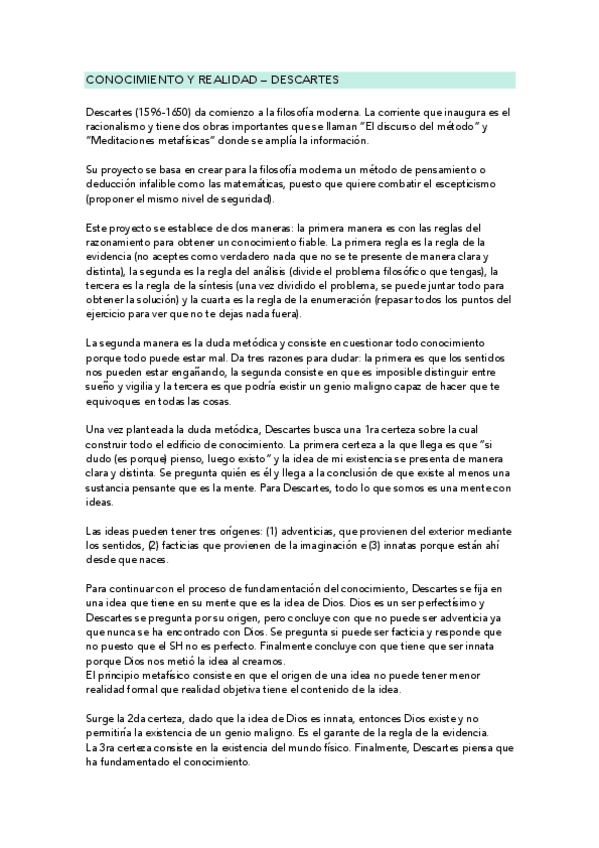 CONOCIMIENTO Y REALIDAD – DESCARTES

Descartes (1596-1650) da comienzo a la filosofía moderna. La corriente que inaugura es el racionalismo y tiene dos obras importantes que se llaman "El discurso del método" y "Meditaciones metafísicas" donde se amplía la información.

Su proyecto se basa en crear para la filosofía moderna un método de pensamiento o deducción infalible como las matemáticas, puesto que quiere combatir el escepticismo (proponer el mismo nivel de seguridad).

Este proyecto se establece de dos maneras: la primera manera es con las reglas del razonamiento para obtener un conocimiento fiable. La primera regla es la regla de la evidencia (no aceptes como verdadero nada que no se te presente de manera clara y distinta), la segunda es la regla del análisis (divide el problema filosófico que tengas), la tercera es la regla de la síntesis (una vez dividido el problema, se puede juntar todo para obtener la solución) y la cuarta es la regla de la enumeración (repasar todos los puntos del ejercicio para ver que no te dejas nada fuera).

La segunda manera es la duda metódica y consiste en cuestionar todo conocimiento porque todo puede estar mal. Da tres razones para dudar: la primera es que los sentidos nos pueden estar engañando, la segunda consiste en que es imposible distinguir entre sueño y vigilia y la tercera es que podría existir un genio maligno capaz de hacer que te equivoques en todas las cosas.

Una vez planteada la duda metódica, Descartes busca una 1ra certeza sobre la cual construir todo el edificio de conocimiento. La primera certeza a la que llega es que "si dudo (es porque) pienso, luego existo" y la idea de mi existencia se presenta de manera clara y distinta. Se pregunta quién es él y llega a la conclusión de que existe al menos una sustancia pensante que es la mente. Para Descartes, todo lo que somos es una mente con ideas.

Las ideas pueden tener tres orígenes: (1) adventicias, que provienen del exterior mediante los sentidos, (2) facticias que provienen de la imaginación e (3) innatas porque están ahí desde que naces.

Para continuar con el proceso de fundamentación del conocimiento, Descartes se fija en una idea que tiene en su mente que es la idea de Dios. Dios es un ser perfectísimo y Descartes se pregunta por su origen, pero concluye con que no puede ser adventicia ya que nunca se ha encontrado con Dios. Se pregunta si puede ser facticia y responde que no puesto que el SH no es perfecto. Finalmente concluye con que tiene que ser innata porque Dios nos metió la idea al crearnos.
El principio metafísico consiste en que el origen de una idea no puede tener menor realidad formal que realidad objetiva tiene el contenido de la idea.

Surge la 2da certeza, dado que la idea de Dios es innata, entonces Dios existe y no permitiría la existencia de un genio maligno. Es el garante de la regla de la evidencia.
La 3ra certeza consiste en la existencia del mundo físico. Finalmente, Descartes piensa que ha fundamentado el conocimiento.